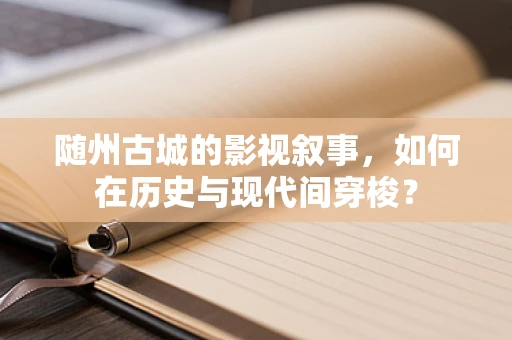 随州古城的影视叙事，如何在历史与现代间穿梭？